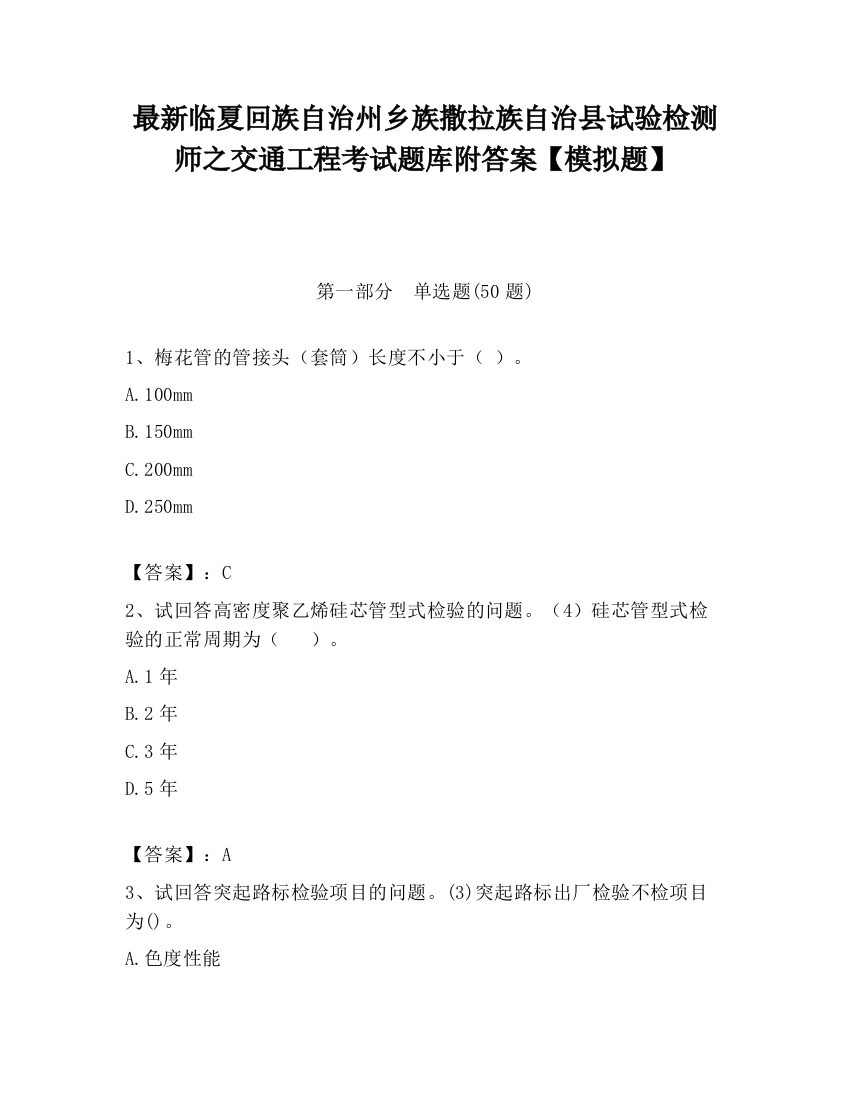 最新临夏回族自治州乡族撒拉族自治县试验检测师之交通工程考试题库附答案【模拟题】

第一部分　单选题(50 题)

1、梅花管的管接头（套筒）长度不小于（ ）。

A.100mm

B.150mm

C.200mm

D.250mm

【答案】：C

2、试回答高密度聚乙烯硅芯管型式检验的问题。（4）硅芯管型式检验的正常周期为（　　）。

A.1 年

B.2 年

C.3 年

D.5 年

【答案】：A

3、试回答突起路标检验项目的问题。(3)突起路标出厂检验不检项目为()。

A.色度性能